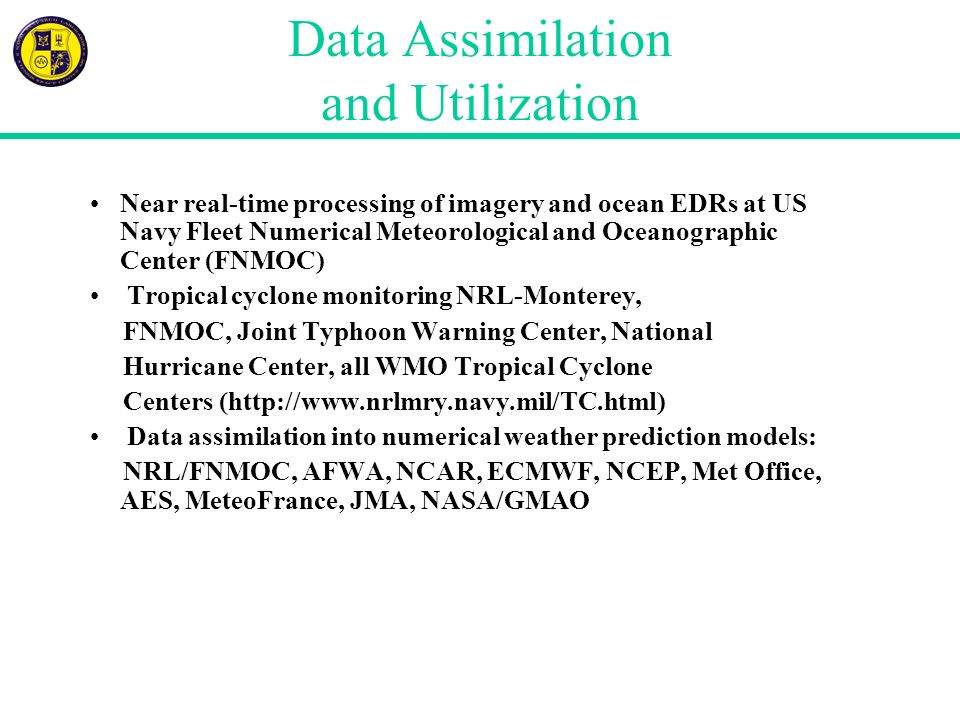 Data Assimilation and Utilization

• Near real-time processing of imagery and ocean EDRs at US Navy Fleet Numerical Meteorological and Oceanographic Center (FNMOC)

• Tropical cyclone monitoring NRL-Monterey, FNMOC, Joint Typhoon Warning Center, National Hurricane Center, all WMO Tropical Cyclone Centers (http://www.nrlmry.navy.mil/TC.html)

• Data assimilation into numerical weather prediction models: NRL/FNMOC, AFWA, NCAR, ECMWF, NCEP, Met Office, AES, MeteoFrance, JMA, NASA/GMAO